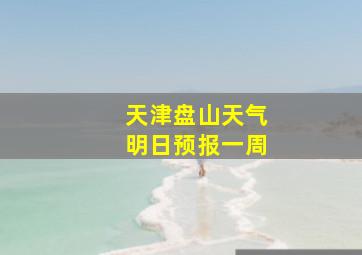 天津盘山天气
明日预报一周